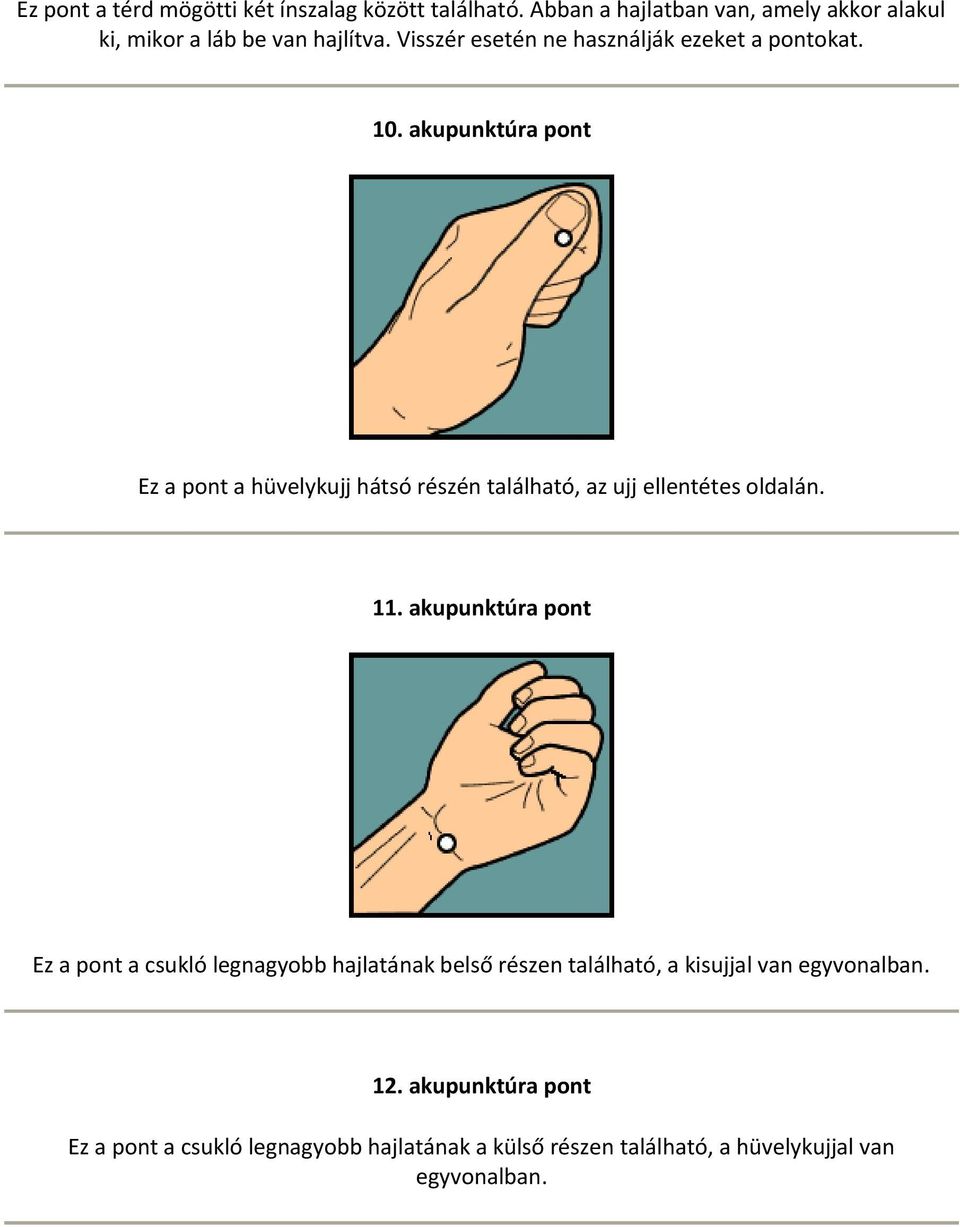 Ez pont a térd mögötti két ínszalag között található. Abban a hajlatban van, amely akkor alakul ki, mikor a láb be van hajlítva. Visszér esetén ne használják ezeket a pontokat.

10. akupunktúra pont

Ez a pont a hüvelykujj hátsó részén található, az ujj ellentétes oldalán.

11. akupunktúra pont

Ez a pont a csukló legnagyobb hajlatának belső részen található, a kisujjal van egyvonalban.

12. akupunktúra pont

Ez a pont a csukló legnagyobb hajlatának a külső részen található, a hüvelykujjal van egyvonalban.